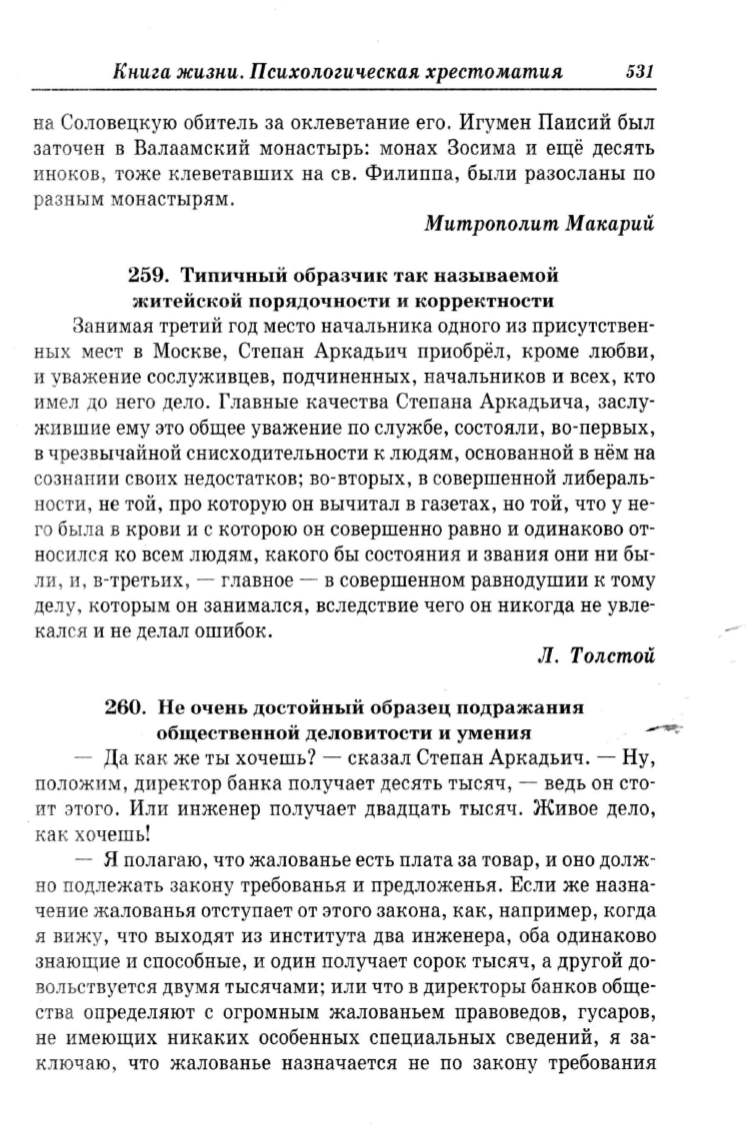 Книга жизни. Психологическая хрестоматия 531

на Соловецкую обитель за оклеветание его. Игумен Паисий был заточен в Валаамский монастырь: монах Зосима и ещё десять иноков, тоже клеветавших на св. Филиппа, были разосланы по разным монастырям.

Митрополит Макарий

259. Типичный образчик так называемой житейской порядочности и корректности

Занимая третий год место начальника одного из присутственных мест в Москве, Степан Аркадьич приобрёл, кроме любви, и уважение сослуживцев, подчиненных, начальников и всех, кто имел до него дело. Главные качества Степана Аркадьича, заслужившие ему это общее уважение по службе, состояли, во-первых, в чрезвычайной снисходительности к людям, основанной в нём на сознании своих недостатков; во-вторых, в совершенной либеральности, не той, про которую он вычитал в газетах, но той, что у него была в крови и с которою он совершенно равно и одинаково относился ко всем людям, какого бы состояния и звания они ни были, и, в-третьих, — главное — в совершенном равнодушии к тому делу, которым он занимался, вследствие чего он никогда не увлекался и не делал ошибок.

Л. Толстой

260. Не очень достойный образец подражания общественной деловитости и умения

— Да как же ты хочешь? — сказал Степан Аркадьич. — Ну, положим, директор банка получает десять тысяч, — ведь он стоит этого. Или инженер получает двадцать тысяч. Живое дело, как хочешь!

— Я полагаю, что жалованье есть плата за товар, и оно должно подлежать закону требованья и предложенья. Если же назначение жалованья отступает от этого закона, как, например, когда я вижу, что выходят из института два инженера, оба одинаково знающие и способные, и один получает сорок тысяч, а другой довольствуется двумя тысячами; или что в директоры банков общества определяют с огромным жалованьем правоведов, гусаров, не имеющих никаких особенных специальных сведений, я заключаю, что жалованье назначается не по закону требования